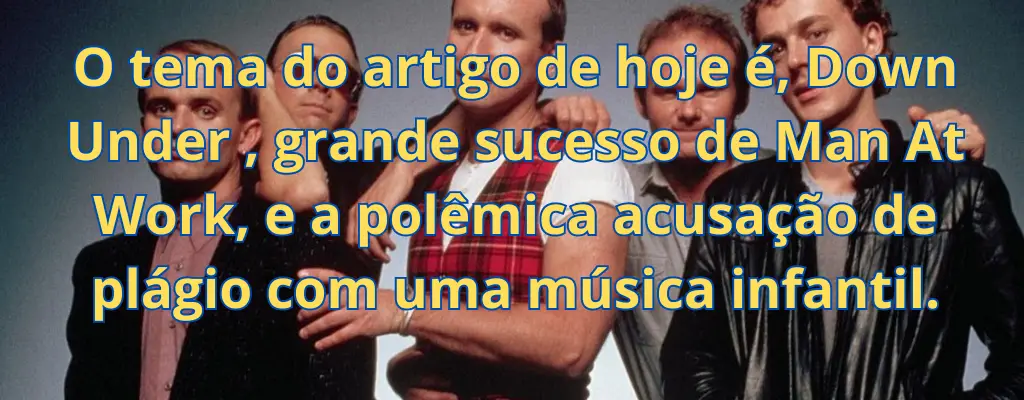 O tema do artigo de hoje é, Down Under , grande sucesso de Man At Work, e a polêmica acusação de plágio com uma música infantil.